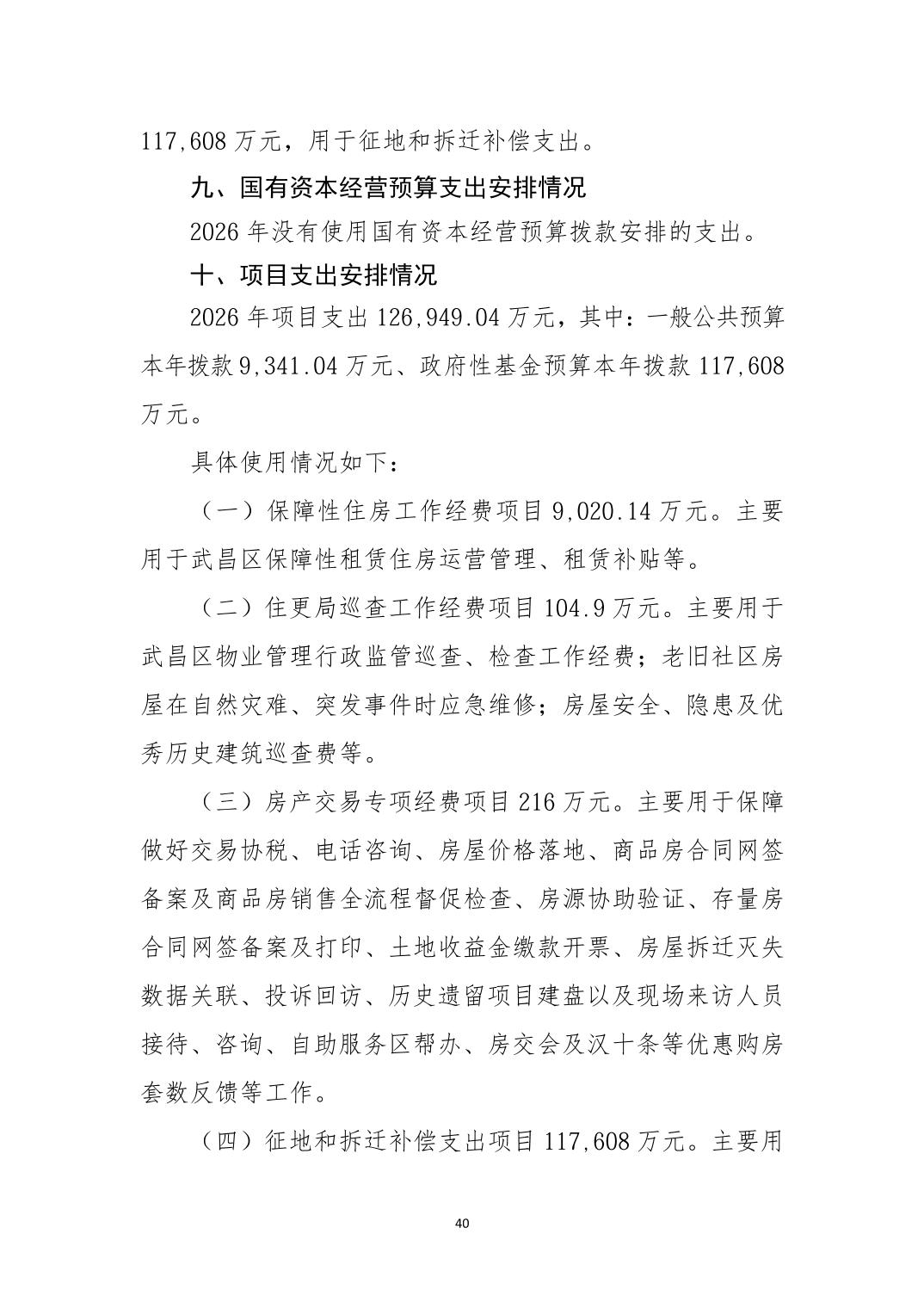 117,608 万元，用于征地和拆迁补偿支出。

九、国有资本经营预算支出安排情况

2026 年没有使用国有资本经营预算拨款安排的支出。

十、项目支出安排情况

2026 年项目支出 126,949.04 万元，其中：一般公共预算本年拨款 9,341.04 万元、政府性基金预算本年拨款 117,608 万元。

具体使用情况如下：

（一）保障性住房工作经费项目 9,020.14 万元。主要用于武昌区保障性租赁住房运营管理、租赁补贴等。

（二）住更局巡查工作经费项目 104.9 万元。主要用于武昌区物业管理行政监管巡查、检查工作经费；老旧社区房屋在自然灾难、突发事件时应急维修；房屋安全、隐患及优秀历史建筑巡查费等。

（三）房产交易专项经费项目 216 万元。主要用于保障做好交易协税、电话咨询、房屋价格落地、商品房合同网签备案及商品房销售全流程督促检查、房源协助验证、存量房合同网签备案及打印、土地收益金缴款开票、房屋拆迁灭失数据关联、投诉回访、历史遗留项目建盘以及现场来访人员接待、咨询、自助服务区帮办、房交会及汉十条等优惠购房套数反馈等工作。

（四）征地和拆迁补偿支出项目 117,608 万元。主要用

40